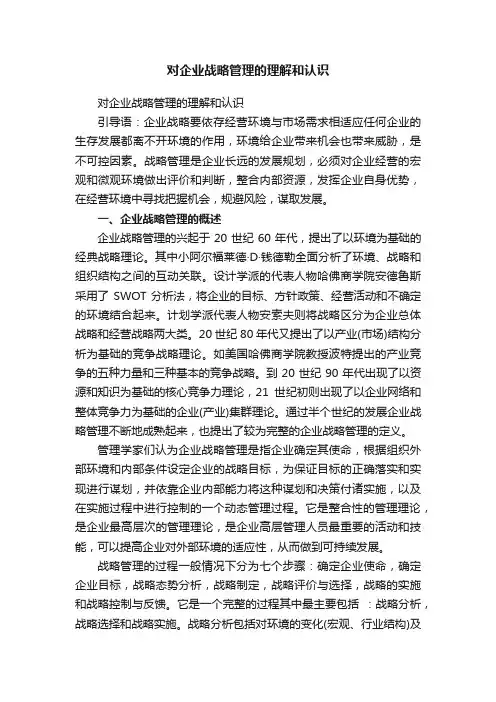 对企业战略管理的理解和认识

对企业战略管理的理解和认识

引导语：企业战略要依存经营环境与市场需求相适应任何企业的生存发展都离不开环境的作用，环境给企业带来机会也带来威胁，是不可控因素。战略管理是企业长远的发展规划，必须对企业经营的宏观和微观环境做出评价和判断，整合内部资源，发挥企业自身优势，在经营环境中寻找把握机会，规避风险，谋取发展。

一、企业战略管理的概述

企业战略管理的兴起于 20 世纪 60 年代，提出了以环境为基础的经典战略理论。其中小阿尔福莱德·D·钱德勒全面分析了环境、战略和组织结构之间的互动关联。设计学派的代表人物哈佛商学院安德鲁斯采用了 SWOT 分析法，将企业的目标、方针政策、经营活动和不确定的环境结合起来。计划学派代表人物安索夫则将战略区分为企业总体战略和经营战略两大类。20 世纪 80 年代又提出了以产业(市场)结构分析为基础的竞争战略理论。如美国哈佛商学院教授波特提出的产业竞争的五种力量和三种基本的竞争战略。到 20 世纪 90 年代出现了以资源和知识为基础的核心竞争力理论，21 世纪初则出现了以企业网络和整体竞争力为基础的企业(产业)集群理论。通过半个世纪的发展企业战略管理不断地成熟起来，也提出了较为完整的企业战略管理的定义。

管理学家们认为企业战略管理是指企业确定其使命，根据组织外部环境和内部条件设定企业的战略目标，为保证目标的正确落实和实现进行谋划，并依靠企业内部能力将这种谋划和决策付诸实施，以及在实施过程中进行控制的一个动态管理过程。它是整合性的管理理论，是企业最高层次的管理理论，是企业高层管理人员最重要的活动和技能，可以提高企业对外部环境的适应性，从而做到可持续发展。

战略管理的过程一般情况下分为七个步骤：确定企业使命，确定企业目标，战略态势分析，战略制定，战略评价与选择，战略的实施和战略控制与反馈。它是一个完整的过程其中最主要包括 ：战略分析，战略选择和战略实施。战略分析包括对环境的变化(宏观、行业结构)及